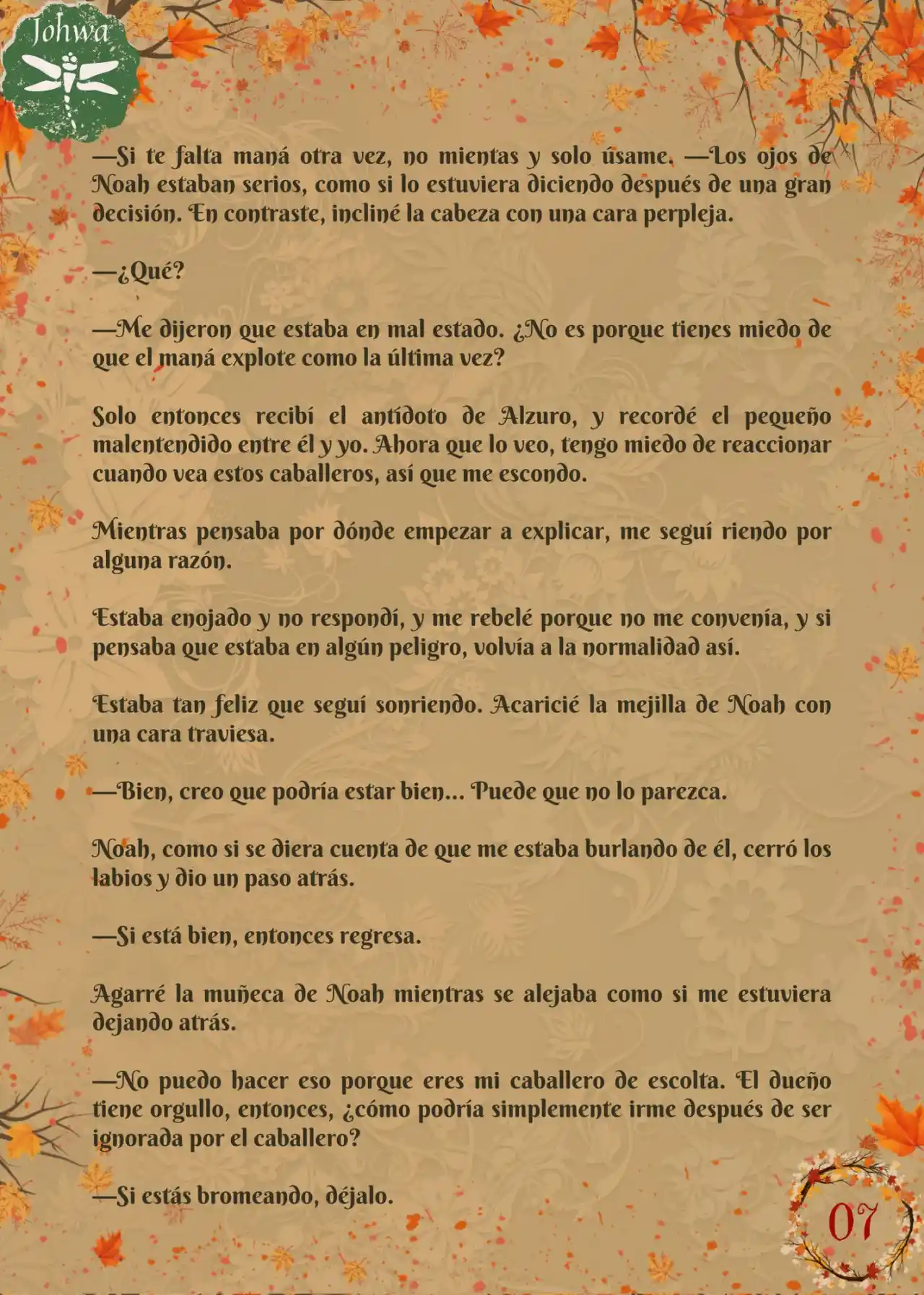 Johwa

—Si te falta maná otra vez, no mientas y solo úsame. —Los ojos de Noah estaban serios, como si lo estuviera diciendo después de una gran decisión. En contraste, incliné la cabeza con una cara perpleja.

—¿Qué?

—Me dijeron que estaba en mal estado. ¿No es porque tienes miedo de que el maná explote como la última vez?

Solo entonces recibí el antídoto de Alzuro, y recordé el pequeño malentendido entre él y yo. Ahora que lo veo, tengo miedo de reaccionar cuando vea estos caballeros, así que me escondo.

Mientras pensaba por dónde empezar a explicar, me seguí riendo por alguna razón.

Estaba enojado y no respondí, y me rebelé porque no me convenía, y si pensaba que estaba en algún peligro, volvía a la normalidad así.

Estaba tan feliz que seguí sonriendo. Acaricié la mejilla de Noah con una cara traviesa.

—Bien, creo que podría estar bien... Puede que no lo parezca.

Noah, como si se diera cuenta de que me estaba burlando de él, cerró los labios y dio un paso atrás.

—Si está bien, entonces regresa.

Agarré la muñeca de Noah mientras se alejaba como si me estuviera dejando atrás.

—No puedo hacer eso porque eres mi caballero de escolta. El dueño tiene orgullo, entonces, ¿cómo podría simplemente irme después de ser ignorada por el caballero?

—Si estás bromeando, déjalo.

07